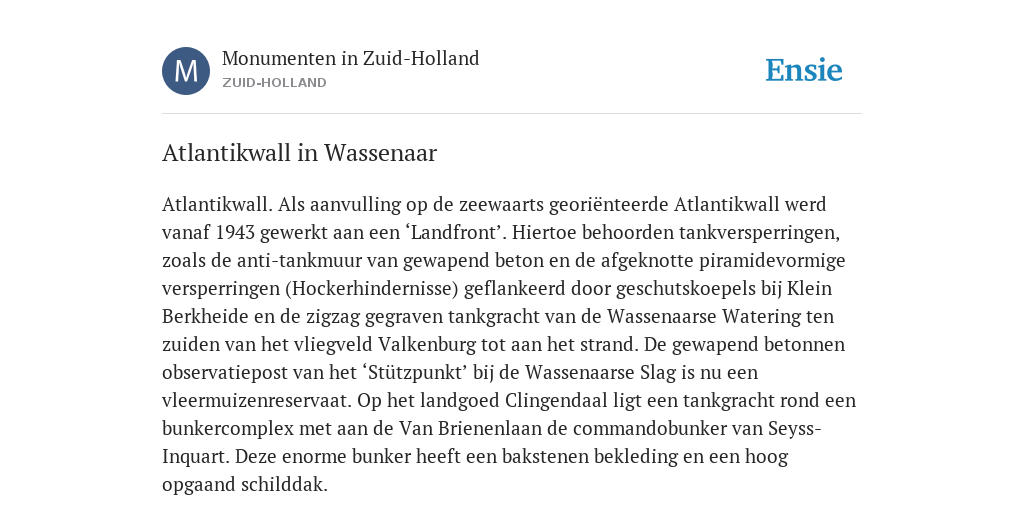 M

Monumenten in Zuid-Holland
ZUID-HOLLAND

Ensie

Atlantikwall in Wassenaar

Atlantikwall. Als aanvulling op de zeewaarts georiënteerde Atlantikwall werd vanaf 1943 gewerkt aan een ‘Landfront’. Hiertoe behoorden tankversperringen, zoals de anti-tankmuur van gewapend beton en de afgeknotte piramidevormige versperringen (Hockerhindernisse) geflankeerd door geschutskoepels bij Klein Berkheide en de zigzag gegraven tankgracht van de Wassenaarse Watering ten zuiden van het vliegveld Valkenburg tot aan het strand. De gewapend betonnen observatiepost van het ‘Stützpunkt’ bij de Wassenaarse Slag is nu een vleermuizenreservaat. Op het landgoed Clingendaal ligt een tankgracht rond een bunkercomplex met aan de Van Brienenlaan de commandobunker van Seyss-Inquart. Deze enorme bunker heeft een bakstenen bekleding en een hoog opgaand schilddak.